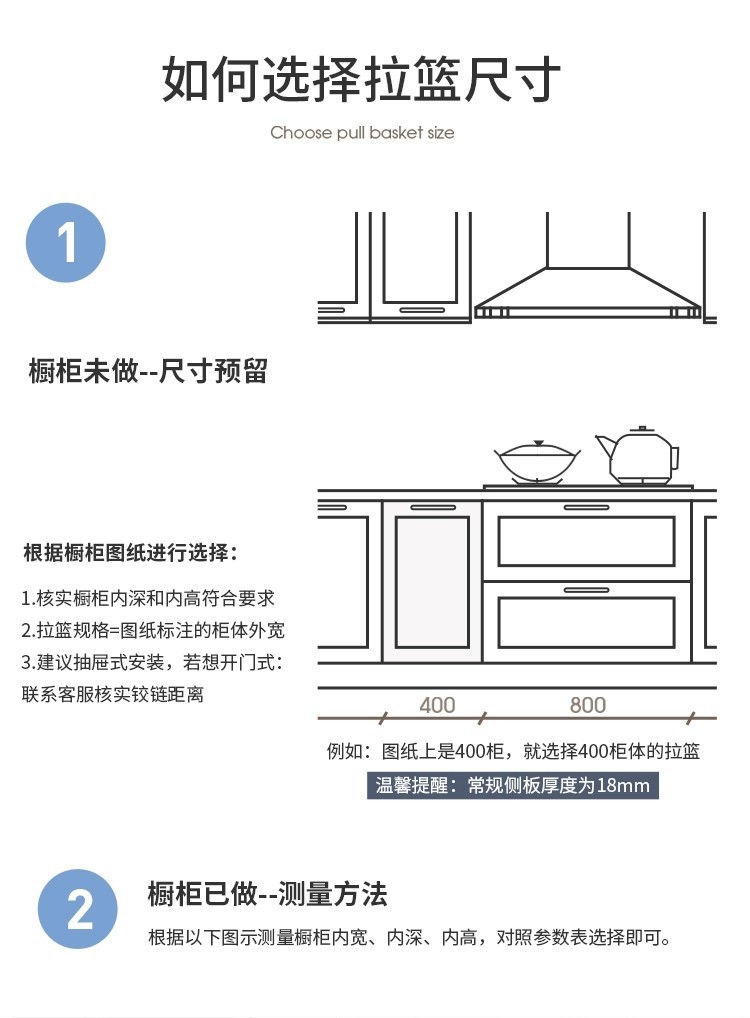 如何选择拉篮尺寸

Choose pull basket size

1

橱柜未做--尺寸预留

根据橱柜图纸进行选择：

1.核实橱柜内深和内高符合要求
2.拉篮规格=图纸标注的柜体外宽
3.建议抽屉式安装，若想开门式：联系客服核实铰链距离

400
800

例如：图纸上是400柜，就选择400柜体的拉篮

温馨提醒：常规侧板厚度为18mm

2

橱柜已做--测量方法

根据以下图示测量橱柜内宽、内深、内高，对照参数表选择即可。